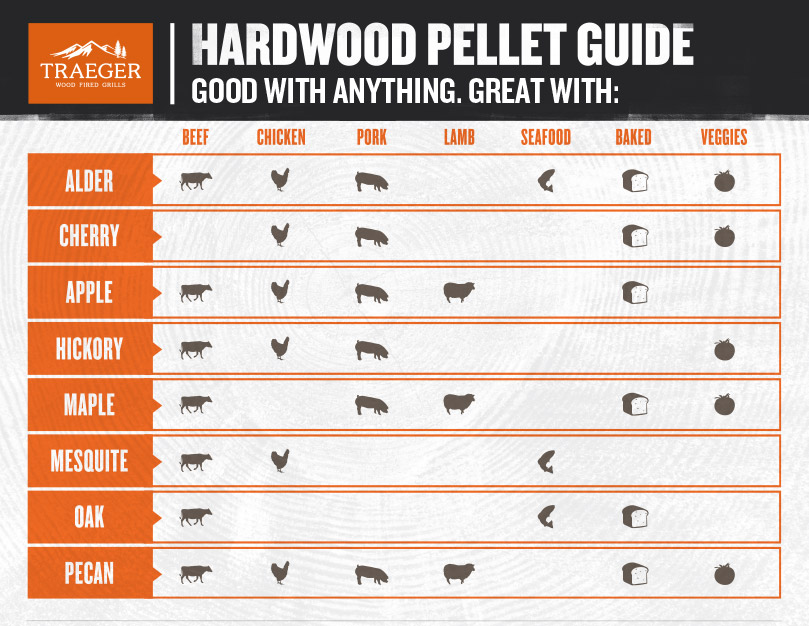 TRAEGER
WOOD FIRED GRILLS

HARDWOOD PELLET GUIDE
GOOD WITH ANYTHING. GREAT WITH:

| | BEEF | CHICKEN | PORK | LAMB | SEAFOOD | BAKED | VEGGIES |
|---|---|---|---|---|---|---|---|
| ALDER | | | | | | | |
| CHERRY | | | | | | | |
| APPLE | | | | | | | |
| HICKORY | | | | | | | |
| MAPLE | | | | | | | |
| MESQUITE | | | | | | | |
| OAK | | | | | | | |
| PECAN | | | | | | | |